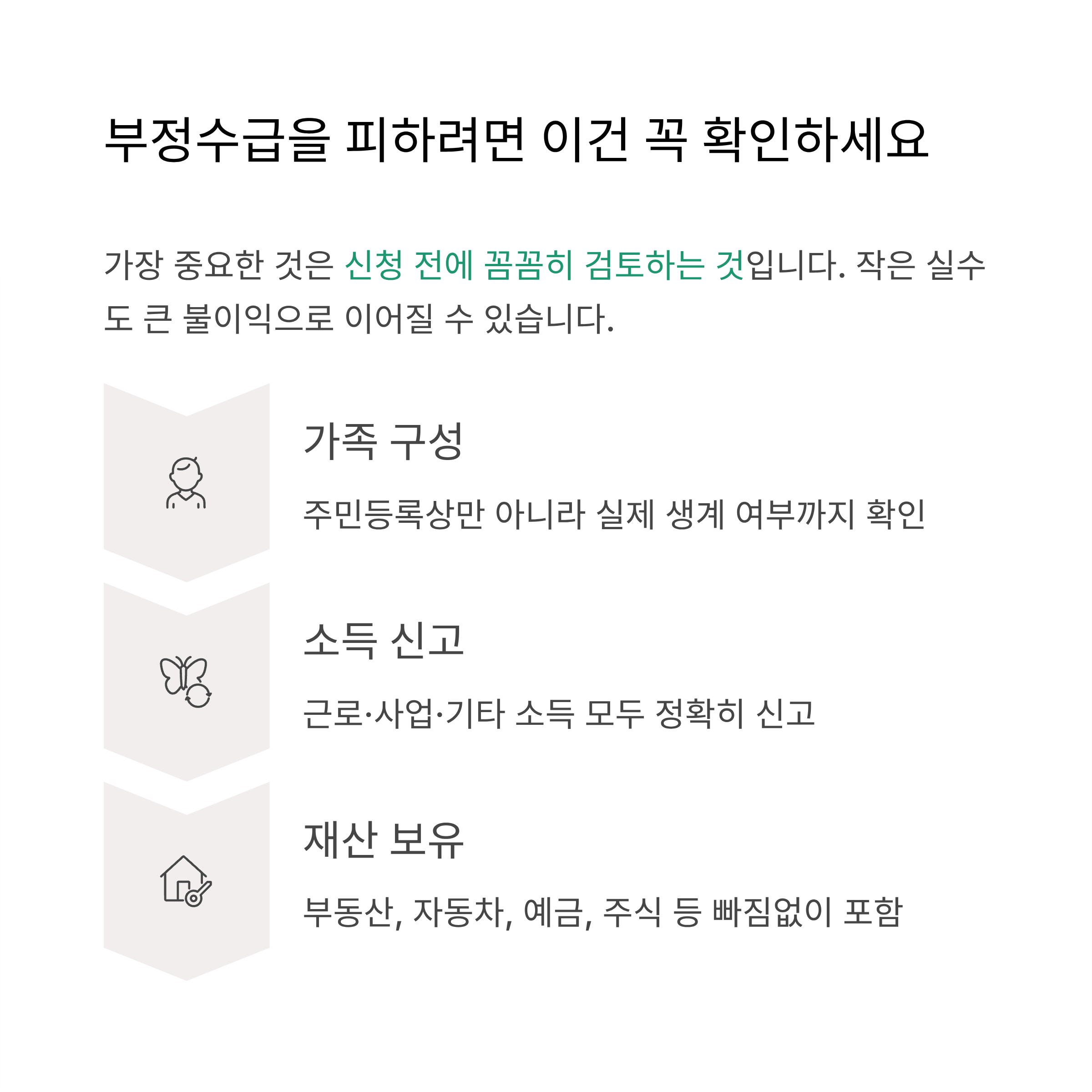 부정수급을 피하려면 이건 꼭 확인하세요

가장 중요한 것은 신청 전에 꼼꼼히 검토하는 것입니다. 작은 실수도 큰 불이익으로 이어질 수 있습니다.

가족 구성

주민등록상만 아니라 실제 생계 여부까지 확인

소득 신고

근로·사업·기타 소득 모두 정확히 신고

재산 보유

부동산, 자동차, 예금, 주식 등 빠짐없이 포함